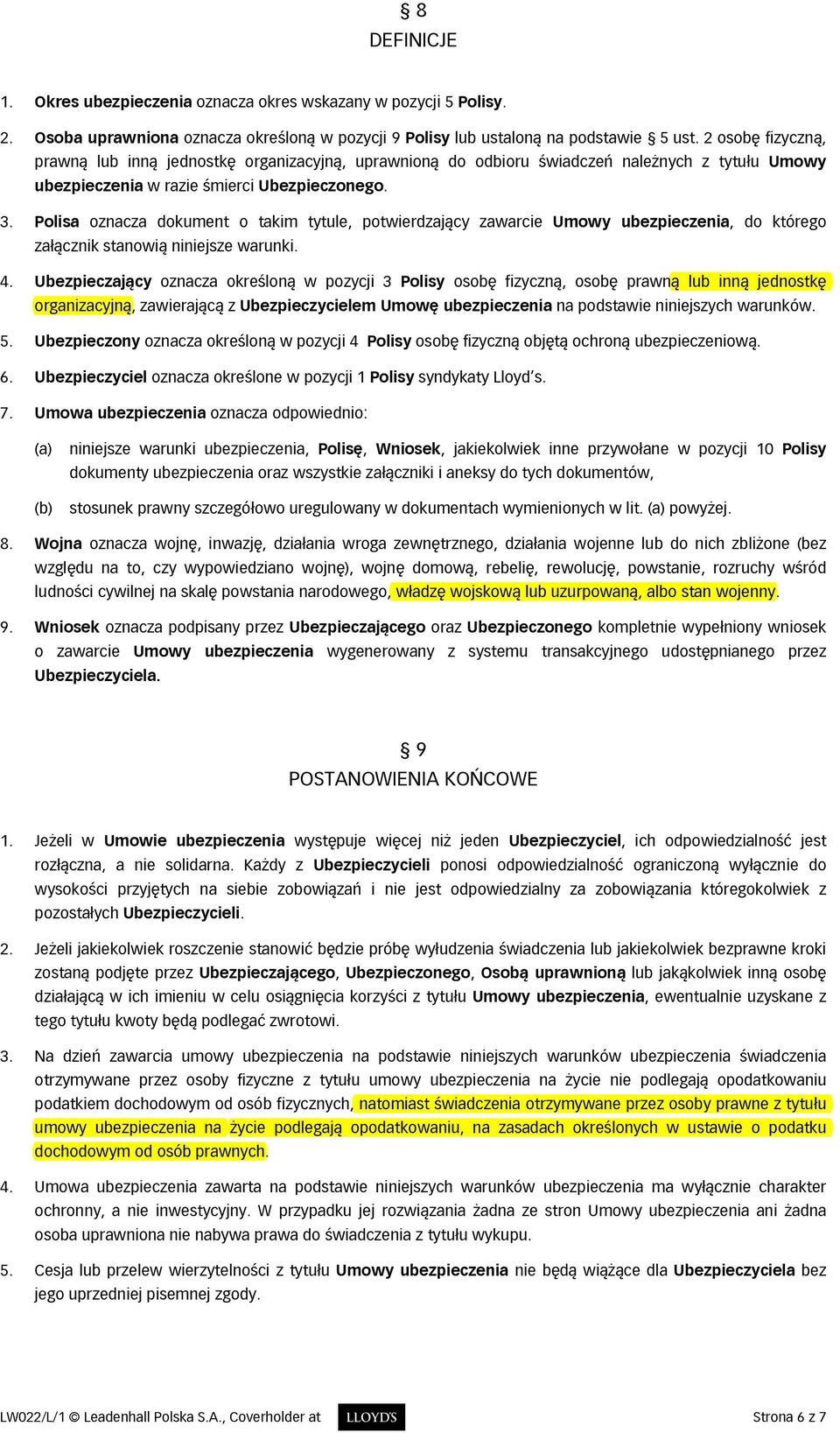 § 8
DEFINICJE

1. Okres ubezpieczenia oznacza okres wskazany w pozycji 5 Polisy.

2. Osoba uprawniona oznacza określoną w pozycji 9 Polisy lub ustaloną na podstawie § 5 ust. 2 osobę fizyczną, prawną lub inną jednostkę organizacyjną, uprawnioną do odbioru świadczeń należnych z tytułu Umowy ubezpieczenia w razie śmierci Ubezpieczonego.

3. Polisa oznacza dokument o takim tytule, potwierdzający zawarcie Umowy ubezpieczenia, do którego załącznik stanowią niniejsze warunki.

4. Ubezpieczający oznacza określoną w pozycji 3 Polisy osobę fizyczną, osobę prawną lub inną jednostkę organizacyjną, zawierającą z Ubezpieczycielem Umowę ubezpieczenia na podstawie niniejszych warunków.

5. Ubezpieczony oznacza określoną w pozycji 4 Polisy osobę fizyczną objętą ochroną ubezpieczeniową.

6. Ubezpieczyciel oznacza określone w pozycji 1 Polisy syndykaty Lloyd's.

7. Umowa ubezpieczenia oznacza odpowiednio:

(a) niniejsze warunki ubezpieczenia, Polisę, Wniosek, jakiekolwiek inne przywołane w pozycji 10 Polisy dokumenty ubezpieczenia oraz wszystkie załączniki i aneksy do tych dokumentów,

(b) stosunek prawny szczegółowo uregulowany w dokumentach wymienionych w lit. (a) powyżej.

8. Wojna oznacza wojnę, inwazję, działania wroga zewnętrznego, działania wojenne lub do nich zbliżone (bez względu na to, czy wypowiedziano wojnę), wojnę domową, rebelię, rewolucję, powstanie, rozruchy wśród ludności cywilnej na skalę powstania narodowego, władzę wojskową lub uzurpowaną, albo stan wojenny.

9. Wniosek oznacza podpisany przez Ubezpieczającego oraz Ubezpieczonego kompletnie wypełniony wniosek o zawarcie Umowy ubezpieczenia wygenerowany z systemu transakcyjnego udostępnianego przez Ubezpieczyciela.

§ 9
POSTANOWIENIA KOŃCOWE

1. Jeżeli w Umowie ubezpieczenia występuje więcej niż jeden Ubezpieczyciel, ich odpowiedzialność jest rozłączna, a nie solidarna. Każdy z Ubezpieczycieli ponosi odpowiedzialność ograniczoną wyłącznie do wysokości przyjętych na siebie zobowiązań i nie jest odpowiedzialny za zobowiązania któregokolwiek z pozostałych Ubezpieczycieli.

2. Jeżeli jakiekolwiek roszczenie stanowić będzie próbę wyłudzenia świadczenia lub jakiekolwiek bezprawne kroki zostaną podjęte przez Ubezpieczającego, Ubezpieczonego, Osobą uprawnioną lub jakąkolwiek inną osobę działającą w ich imieniu w celu osiągnięcia korzyści z tytułu Umowy ubezpieczenia, ewentualnie uzyskane z tego tytułu kwoty będą podlegać zwrotowi.

3. Na dzień zawarcia umowy ubezpieczenia na podstawie niniejszych warunków ubezpieczenia świadczenia otrzymywane przez osoby fizyczne z tytułu umowy ubezpieczenia na życie nie podlegają opodatkowaniu podatkiem dochodowym od osób fizycznych, natomiast świadczenia otrzymywane przez osoby prawne z tytułu umowy ubezpieczenia na życie podlegają opodatkowaniu, na zasadach określonych w ustawie o podatku dochodowym od osób prawnych.

4. Umowa ubezpieczenia zawarta na podstawie niniejszych warunków ubezpieczenia ma wyłącznie charakter ochronny, a nie inwestycyjny. W przypadku jej rozwiązania żadna ze stron Umowy ubezpieczenia ani żadna osoba uprawniona nie nabywa prawa do świadczenia z tytułu wykupu.

5. Cesja lub przelew wierzytelności z tytułu Umowy ubezpieczenia nie będą wiążące dla Ubezpieczyciela bez jego uprzedniej pisemnej zgody.

LW022/L/1 © Leadenhall Polska S.A., Coverholder at LLOYD'S Strona 6 z 7